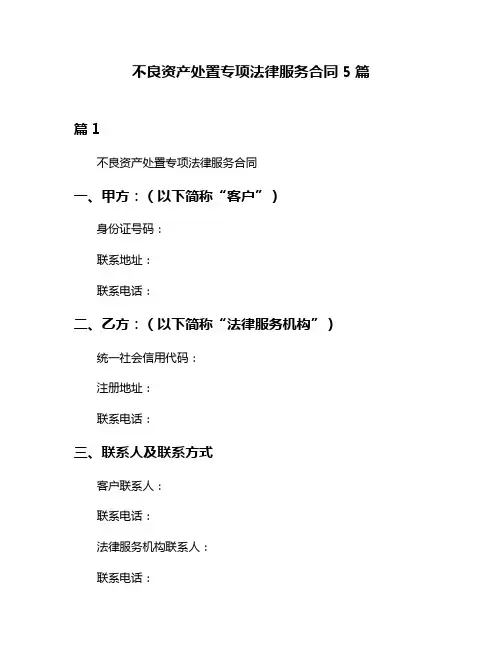 不良资产处置专项法律服务合同 5 篇

篇 1

不良资产处置专项法律服务合同

一、甲方：（以下简称“客户”）

身份证号码：

联系地址：

联系电话：

二、乙方：（以下简称“法律服务机构”）

统一社会信用代码：

注册地址：

联系电话：

三、联系人及联系方式

客户联系人：

联系电话：

法律服务机构联系人：

联系电话：